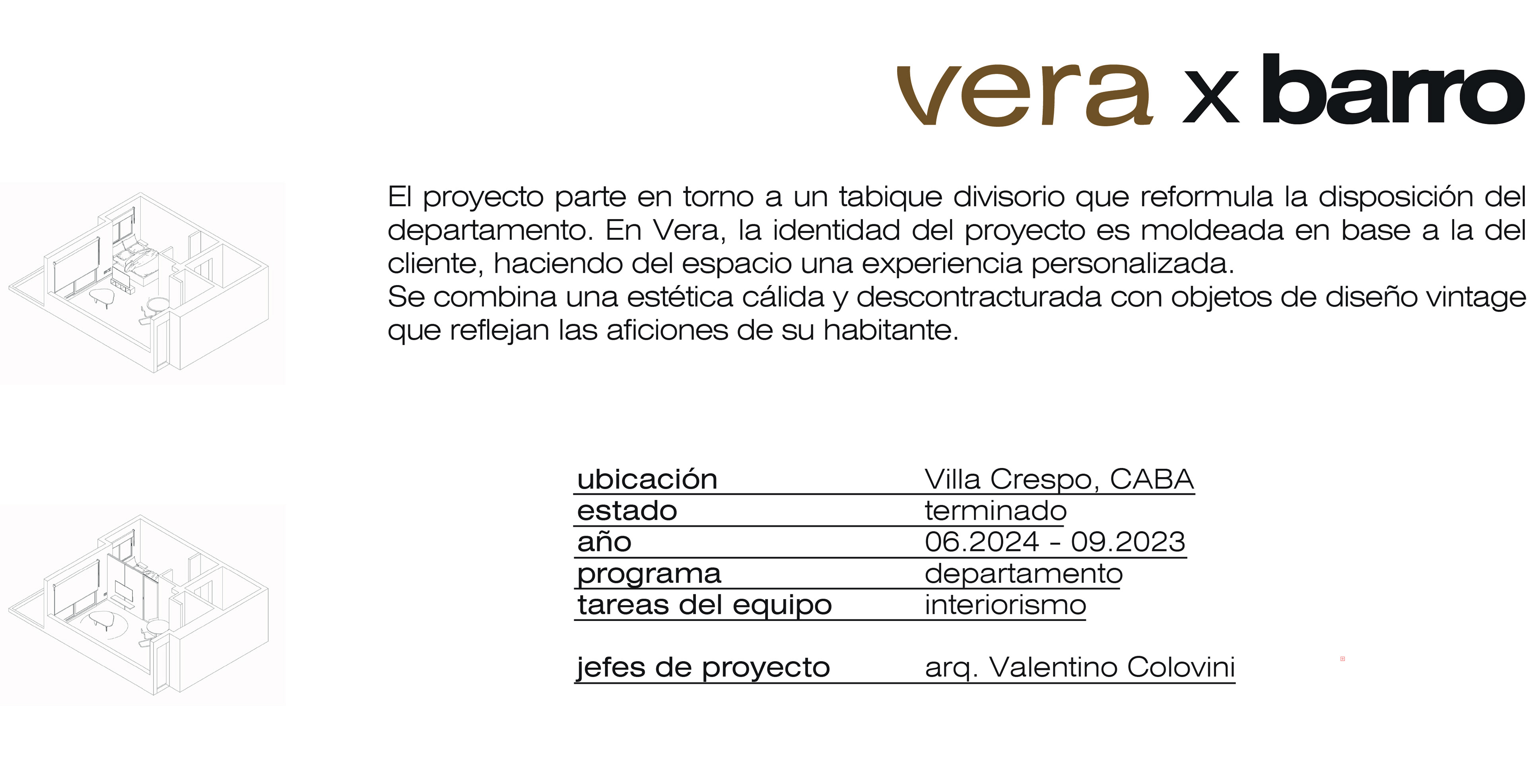 vera x barro

El proyecto parte en torno a un tabique divisorio que reformula la disposición del departamento. En Vera, la identidad del proyecto es moldeada en base a la del cliente, haciendo del espacio una experiencia personalizada.
Se combina una estética cálida y descontracturada con objetos de diseño vintage que reflejan las aficiones de su habitante.

ubicación Villa Crespo, CABA
estado terminado
año 06.2024 - 09.2023
programa departamento
tareas del equipo interiorismo

jefes de proyecto arq. Valentino Colovini